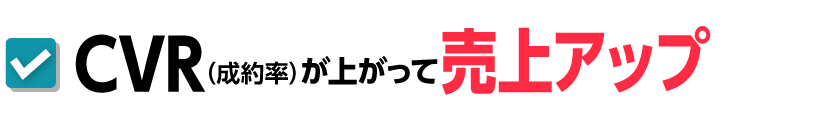 CVR（成約率）が上がって売上アップ